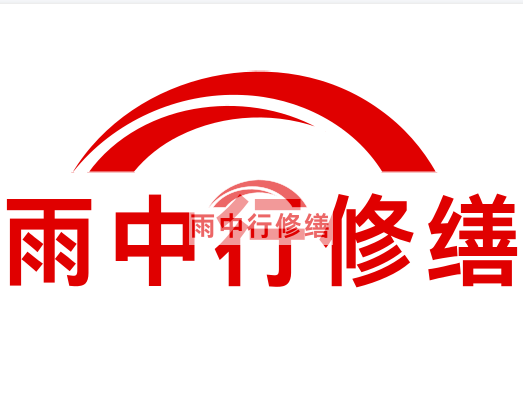 雨中行修缮

雨中行修缮